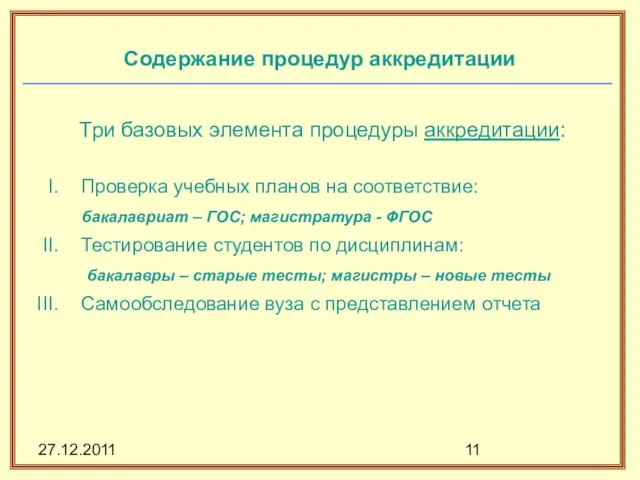 Содержание процедур аккредитации

Три базовых элемента процедуры аккредитации:

I. Проверка учебных планов на соответствие:

бакалавриат – ГОС; магистратура - ФГОС

II. Тестирование студентов по дисциплинам:

бакалавры – старые тесты; магистры – новые тесты

III. Самообследование вуза с представлением отчета

27.12.2011

11